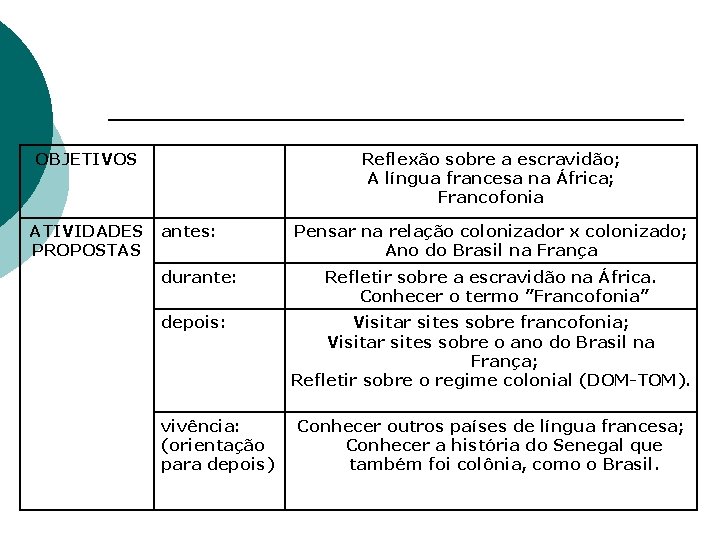 | OBJETIVOS | | Reflexão sobre a escravidão; A língua francesa na África; Francofonia |
|---|---|---|
| ATIVIDADES PROPOSTAS | antes: | Pensar na relação colonizador x colonizado; Ano do Brasil na França |
| | durante: | Refletir sobre a escravidão na África. Conhecer o termo "Francofonia" |
| | depois: | Visitar sites sobre francofonia; Visitar sites sobre o ano do Brasil na França; Refletir sobre o regime colonial (DOM-TOM). |
| | vivência: (orientação para depois) | Conhecer outros países de língua francesa; Conhecer a história do Senegal que também foi colônia, como o Brasil. |